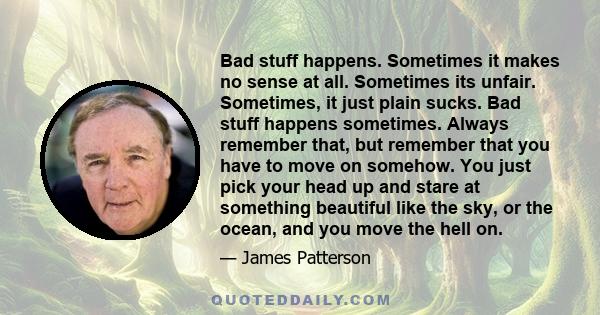 Bad stuff happens. Sometimes it makes no sense at all. Sometimes its unfair. Sometimes, it just plain sucks. Bad stuff happens sometimes. Always remember that, but remember that you have to move on somehow. You just pick your head up and stare at something beautiful like the sky, or the ocean, and you move the hell on.

— James Patterson

QUOTEDDAILY.COM